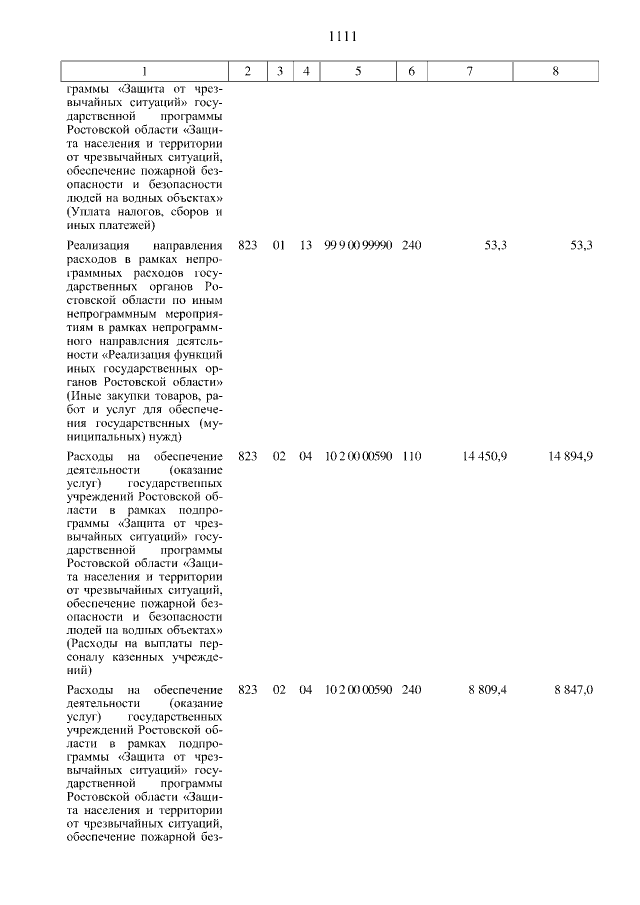 1111

| 1 | 2 | 3 | 4 | 5 | 6 | 7 | 8 |
|---|---|---|---|---|---|---|---|
| граммы «Защита от чрезвычайных ситуаций» государственной программы Ростовской области «Защита населения и территории от чрезвычайных ситуаций, обеспечение пожарной безопасности и безопасности людей на водных объектах» (Уплата налогов, сборов и иных платежей) | | | | | | | |
| Реализация направления расходов в рамках непрограммных расходов государственных органов Ростовской области по иным непрограммным мероприятиям в рамках непрограммного направления деятельности «Реализация функций иных государственных органов Ростовской области» (Иные закупки товаров, работ и услуг для обеспечения государственных (муниципальных) нужд) | 823 | 01 | 13 | 99 9 00 99990 | 240 | 53,3 | 53,3 |
| Расходы на обеспечение деятельности (оказание услуг) государственных учреждений Ростовской области в рамках подпрограммы «Защита от чрезвычайных ситуаций» государственной программы Ростовской области «Защита населения и территории от чрезвычайных ситуаций, обеспечение пожарной безопасности и безопасности людей на водных объектах» (Расходы на выплаты персоналу казенных учреждений) | 823 | 02 | 04 | 10 2 00 00590 | 110 | 14 450,9 | 14 894,9 |
| Расходы на обеспечение деятельности (оказание услуг) государственных учреждений Ростовской области в рамках подпрограммы «Защита от чрезвычайных ситуаций» государственной программы Ростовской области «Защита населения и территории от чрезвычайных ситуаций, обеспечение пожарной без- | 823 | 02 | 04 | 10 2 00 00590 | 240 | 8 809,4 | 8 847,0 |